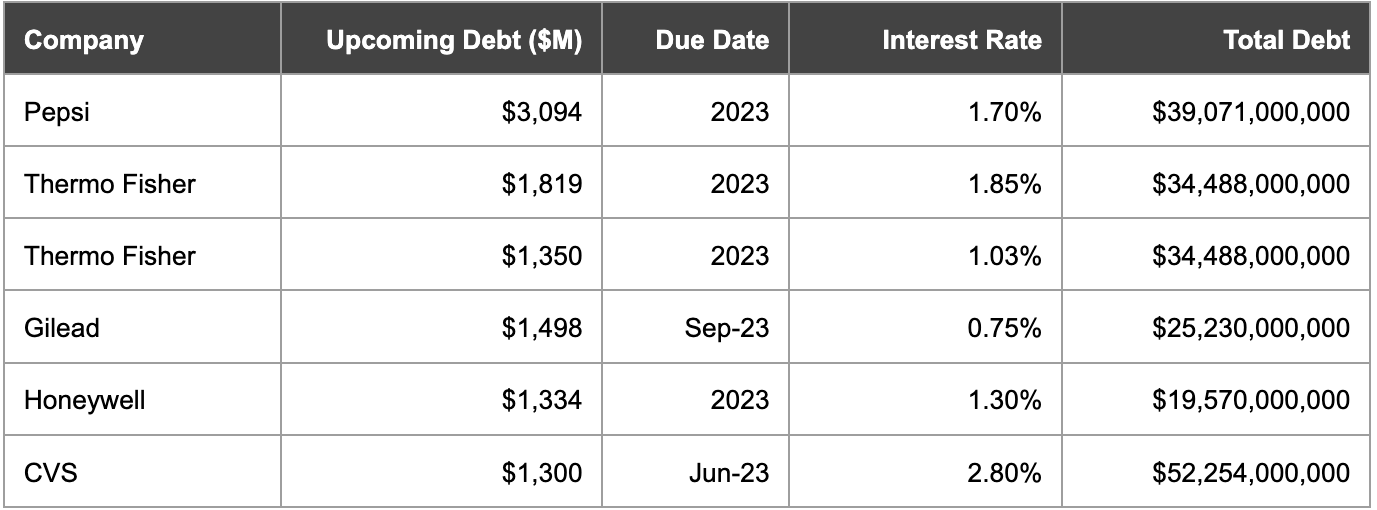 | Company | Upcoming Debt ($M) | Due Date | Interest Rate | Total Debt |
|---|---|---|---|---|
| Pepsi | $3,094 | 2023 | 1.70% | $39,071,000,000 |
| Thermo Fisher | $1,819 | 2023 | 1.85% | $34,488,000,000 |
| Thermo Fisher | $1,350 | 2023 | 1.03% | $34,488,000,000 |
| Gilead | $1,498 | Sep-23 | 0.75% | $25,230,000,000 |
| Honeywell | $1,334 | 2023 | 1.30% | $19,570,000,000 |
| CVS | $1,300 | Jun-23 | 2.80% | $52,254,000,000 |